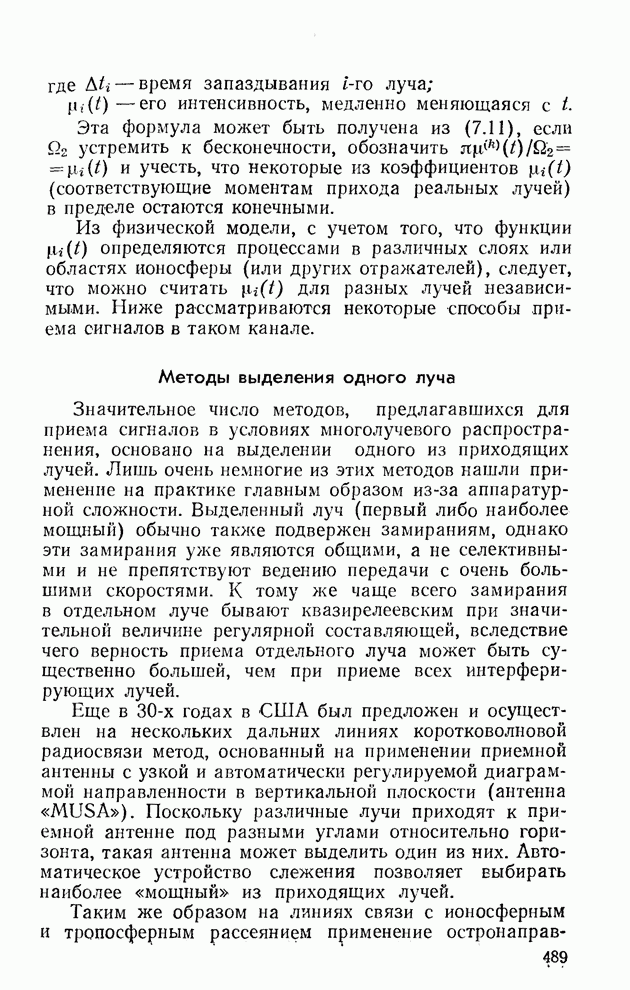 где $\Delta t_i$ — время запаздывания $i$-го луча;
$\mu_i(t)$ — его интенсивность, медленно меняющаяся с $t$.

Эта формула может быть получена из (7.11), если $\Omega_2$ устремить к бесконечности, обозначить $\pi\mu^{(k)}(t)/\Omega_2 = \mu_i(t)$ и учесть, что некоторые из коэффициентов $\mu_i(t)$ (соответствующие моментам прихода реальных лучей) в пределе остаются конечными.

Из физической модели, с учетом того, что функции $\mu_i(t)$ определяются процессами в различных слоях или областях ионосферы (или других отражателей), следует, что можно считать $\mu_i(t)$ для разных лучей независимыми. Ниже рассматриваются некоторые способы приема сигналов в таком канале.

Методы выделения одного луча

Значительное число методов, предлагавшихся для приема сигналов в условиях многолучевого распространения, основано на выделении одного из приходящих лучей. Лишь очень немногие из этих методов нашли применение на практике главным образом из-за аппаратурной сложности. Выделенный луч (первый либо наиболее мощный) обычно также подвержен замираниям, однако эти замирания уже являются общими, а не селективными и не препятствуют ведению передачи с очень большими скоростями. К тому же чаще всего замирания в отдельном луче бывают квазирелеевским при значительной величине регулярной составляющей, вследствие чего верность приема отдельного луча может быть существенно большей, чем при приеме всех интерферирующих лучей.

Еще в 30-х годах в США был предложен и осуществлен на нескольких дальних линиях коротковолновой радиосвязи метод, основанный на применении приемной антенны с узкой и автоматически регулируемой диаграммой направленности в вертикальной плоскости (антенна «MUSA»). Поскольку различные лучи приходят к приемной антенне под разными углами относительно горизонта, такая антенна может выделить один из них. Автоматическое устройство слежения позволяет выбирать наиболее «мощный» из приходящих лучей.

Таким же образом на линиях связи с ионосферным и тропосферным рассеянием применение остронаправ-

489